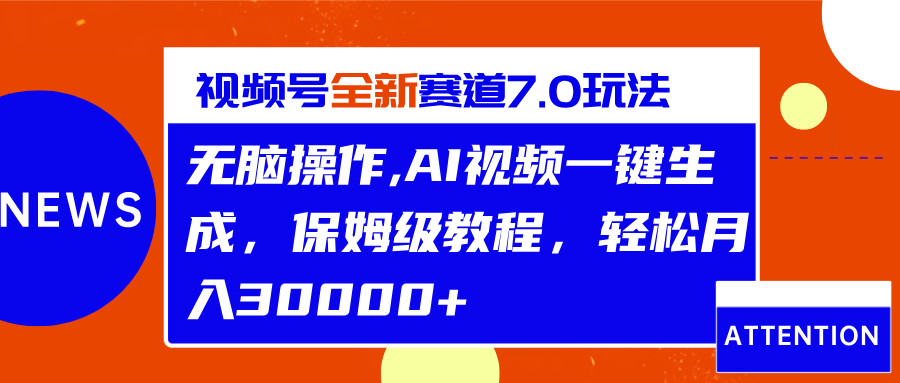 NEWS

视频号全新赛道7.0玩法

无脑操作,AI视频一键生成，保姆级教程，轻松月入30000+

ATTENTION